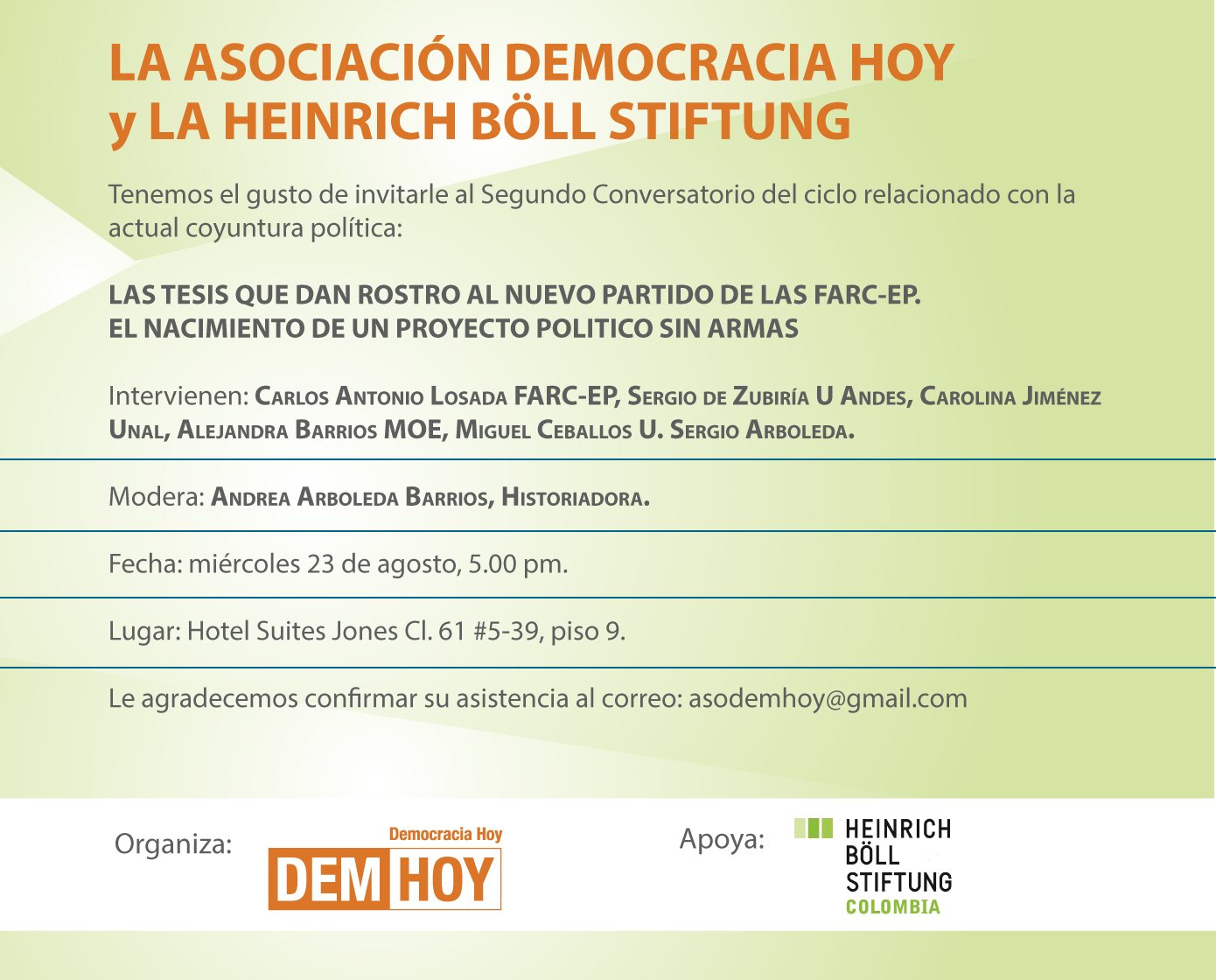 LA ASOCIACIÓN DEMOCRACIA HOY y LA HEINRICH BÖLL STIFTUNG

Tenemos el gusto de invitarle al Segundo Conversatorio del ciclo relacionado con la actual coyuntura política:

LAS TESIS QUE DAN ROSTRO AL NUEVO PARTIDO DE LAS FARC-EP.
EL NACIMIENTO DE UN PROYECTO POLITICO SIN ARMAS

Intervienen: Carlos Antonio Losada FARC-EP, Sergio de Zubiría U Andes, Carolina Jiménez Unal, Alejandra Barrios MOE, Miguel Ceballos U. Sergio Arboleda.

Modera: Andrea Arboleda Barrios, Historiadora.

Fecha: miércoles 23 de agosto, 5.00 pm.

Lugar: Hotel Suites Jones Cl. 61 #5-39, piso 9.

Le agradecemos confirmar su asistencia al correo: asodemhoy@gmail.com

Organiza:

Democracia Hoy
DEM HOY

Apoya:

HEINRICH
BÖLL
STIFTUNG
COLOMBIA